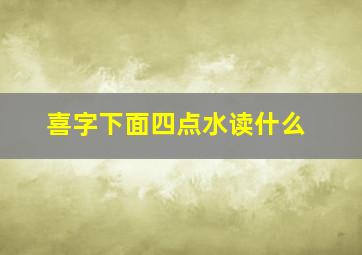 喜字下面四点水读什么